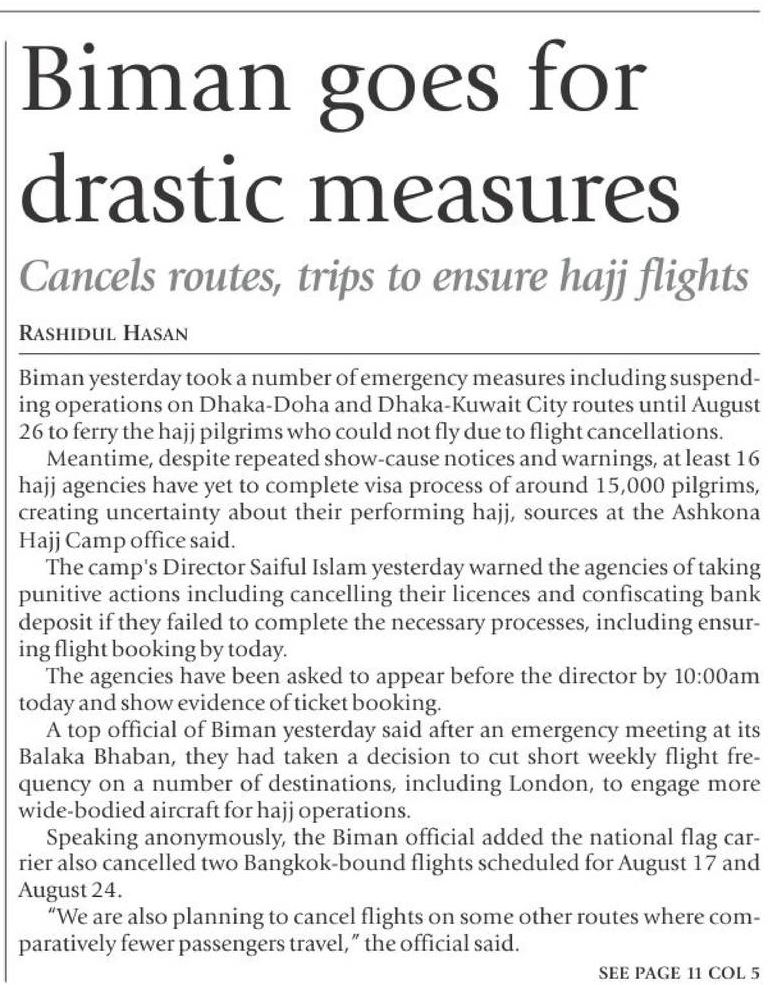 Biman goes for drastic measures

Cancels routes, trips to ensure hajj flights

RASHIDUL HASAN

Biman yesterday took a number of emergency measures including suspending operations on Dhaka-Doha and Dhaka-Kuwait City routes until August 26 to ferry the hajj pilgrims who could not fly due to flight cancellations.

Meantime, despite repeated show-cause notices and warnings, at least 16 hajj agencies have yet to complete visa process of around 15,000 pilgrims, creating uncertainty about their performing hajj, sources at the Ashkona Hajj Camp office said.

The camp's Director Saiful Islam yesterday warned the agencies of taking punitive actions including cancelling their licences and confiscating bank deposit if they failed to complete the necessary processes, including ensuring flight booking by today.

The agencies have been asked to appear before the director by 10:00am today and show evidence of ticket booking.

A top official of Biman yesterday said after an emergency meeting at its Balaka Bhaban, they had taken a decision to cut short weekly flight frequency on a number of destinations, including London, to engage more wide-bodied aircraft for hajj operations.

Speaking anonymously, the Biman official added the national flag carrier also cancelled two Bangkok-bound flights scheduled for August 17 and August 24.

"We are also planning to cancel flights on some other routes where comparatively fewer passengers travel," the official said.

SEE PAGE 11 COL 5